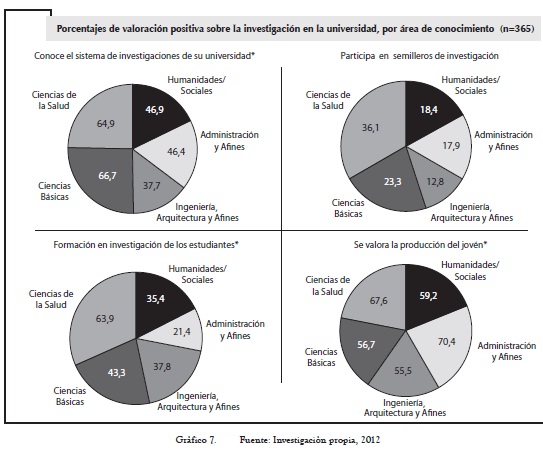 Porcentajes de valoración positiva sobre la investigación en la universidad, por área de conocimiento (n=365)

Conoce el sistema de investigaciones de su universidad*

Humanidades/ Sociales
46,9
Administración y Afines
46,4
Ingeniería, Arquitectura y Afines
37,7
Ciencias Básicas
66,7
Ciencias de la Salud
64,9

Participa en semilleros de investigación

Humanidades/ Sociales
18,4
Administración y Afines
17,9
Ingeniería, Arquitectura y Afines
12,8
Ciencias Básicas
23,3
Ciencias de la Salud
36,1

Formación en investigación de los estudiantes*

Humanidades/ Sociales
35,4
Administración y Afines
21,4
Ingeniería, Arquitectura y Afines
37,8
Ciencias Básicas
43,3
Ciencias de la Salud
63,9

Se valora la producción del jovén*

Humanidades/ Sociales
59,2
Administración y Afines
70,4
Ingeniería, Arquitectura y Afines
55,5
Ciencias Básicas
56,7
Ciencias de la Salud
67,6

Gráfico 7. Fuente: Investigación propia, 2012